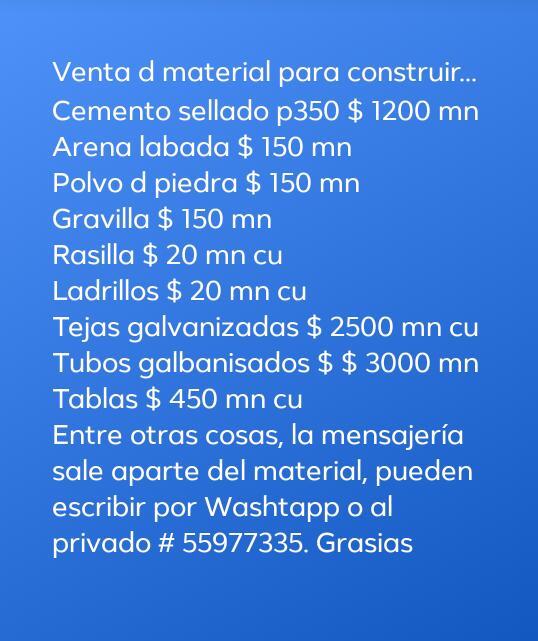 Venta d material para construir...
Cemento sellado p350 $ 1200 mn
Arena labada $ 150 mn
Polvo d piedra $ 150 mn
Gravilla $ 150 mn
Rasilla $ 20 mn cu
Ladrillos $ 20 mn cu
Tejas galvanizadas $ 2500 mn cu
Tubos galbanisados $ $ 3000 mn
Tablas $ 450 mn cu
Entre otras cosas, la mensajería sale aparte del material, pueden escribir por Washtapp o al privado # 55977335. Grasias